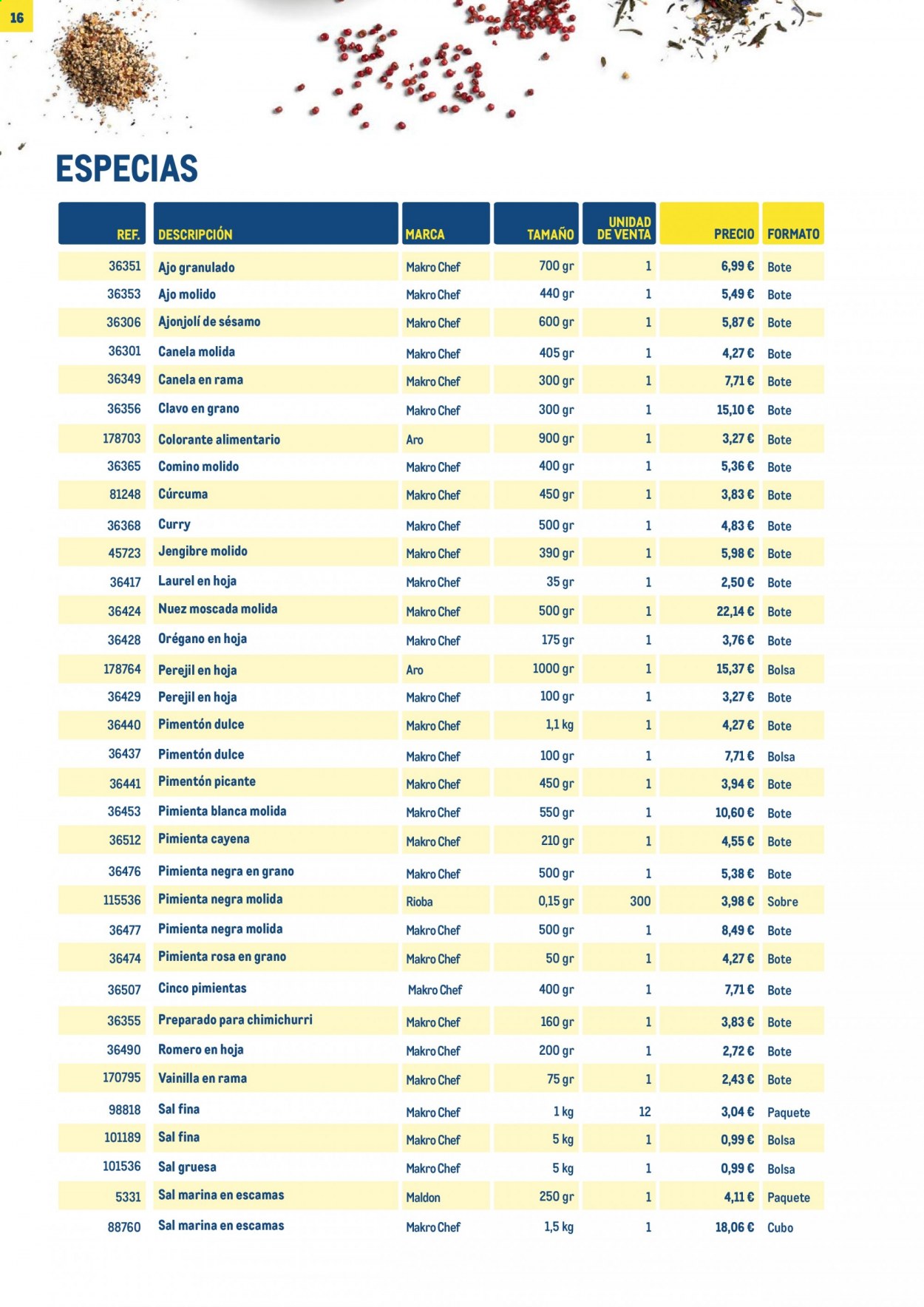 16

ESPECIAS

| REF. | DESCRIPCIÓN | MARCA | TAMAÑO | UNIDAD DE VENTA | PRECIO | FORMATO |
|---|---|---|---|---|---|---|
| 36351 | Ajo granulado | Makro Chef | 700 gr | 1 | 6,99 € | Bote |
| 36353 | Ajo molido | Makro Chef | 440 gr | 1 | 5,49 € | Bote |
| 36306 | Ajonjolí de sésamo | Makro Chef | 600 gr | 1 | 5,87 € | Bote |
| 36301 | Canela molida | Makro Chef | 405 gr | 1 | 4,27 € | Bote |
| 36349 | Canela en rama | Makro Chef | 300 gr | 1 | 7,71 € | Bote |
| 36356 | Clavo en grano | Makro Chef | 300 gr | 1 | 15,10 € | Bote |
| 178703 | Colorante alimentario | Aro | 900 gr | 1 | 3,27 € | Bote |
| 36365 | Comino molido | Makro Chef | 400 gr | 1 | 5,36 € | Bote |
| 81248 | Cúrcuma | Makro Chef | 450 gr | 1 | 3,83 € | Bote |
| 36368 | Curry | Makro Chef | 500 gr | 1 | 4,83 € | Bote |
| 45723 | Jengibre molido | Makro Chef | 390 gr | 1 | 5,98 € | Bote |
| 36417 | Laurel en hoja | Makro Chef | 35 gr | 1 | 2,50 € | Bote |
| 36424 | Nuez moscada molida | Makro Chef | 500 gr | 1 | 22,14 € | Bote |
| 36428 | Orégano en hoja | Makro Chef | 175 gr | 1 | 3,76 € | Bote |
| 178764 | Perejil en hoja | Aro | 1000 gr | 1 | 15,37 € | Bolsa |
| 36429 | Perejil en hoja | Makro Chef | 100 gr | 1 | 3,27 € | Bote |
| 36440 | Pimentón dulce | Makro Chef | 1,1 kg | 1 | 4,27 € | Bote |
| 36437 | Pimentón dulce | Makro Chef | 100 gr | 1 | 7,71 € | Bolsa |
| 36441 | Pimentón picante | Makro Chef | 450 gr | 1 | 3,94 € | Bote |
| 36453 | Pimienta blanca molida | Makro Chef | 550 gr | 1 | 10,60 € | Bote |
| 36512 | Pimienta cayena | Makro Chef | 210 gr | 1 | 4,55 € | Bote |
| 36476 | Pimienta negra en grano | Makro Chef | 500 gr | 1 | 5,38 € | Bote |
| 115536 | Pimienta negra molida | Rioba | 0,15 gr | 300 | 3,98 € | Sobre |
| 36477 | Pimienta negra molida | Makro Chef | 500 gr | 1 | 8,49 € | Bote |
| 36474 | Pimienta rosa en grano | Makro Chef | 50 gr | 1 | 4,27 € | Bote |
| 36507 | Cinco pimientas | Makro Chef | 400 gr | 1 | 7,71 € | Bote |
| 36355 | Preparado para chimichurri | Makro Chef | 160 gr | 1 | 3,83 € | Bote |
| 36490 | Romero en hoja | Makro Chef | 200 gr | 1 | 2,72 € | Bote |
| 170795 | Vainilla en rama | Makro Chef | 75 gr | 1 | 2,43 € | Bote |
| 98818 | Sal fina | Makro Chef | 1 kg | 12 | 3,04 € | Paquete |
| 101189 | Sal fina | Makro Chef | 5 kg | 1 | 0,99 € | Bolsa |
| 101536 | Sal gruesa | Makro Chef | 5 kg | 1 | 0,99 € | Bolsa |
| 5331 | Sal marina en escamas | Maldon | 250 gr | 1 | 4,11 € | Paquete |
| 88760 | Sal marina en escamas | Makro Chef | 1,5 kg | 1 | 18,06 € | Cubo |